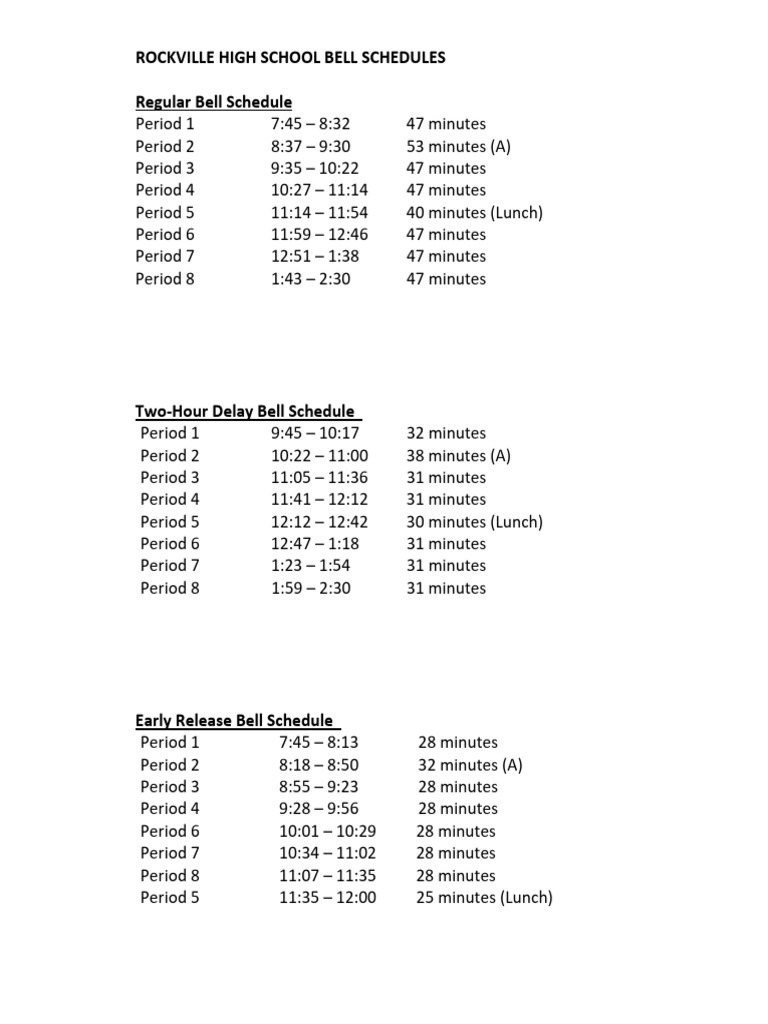 ROCKVILLE HIGH SCHOOL BELL SCHEDULES

Regular Bell Schedule

| | | |
|---|---|---|
| Period 1 | 7:45 – 8:32 | 47 minutes |
| Period 2 | 8:37 – 9:30 | 53 minutes (A) |
| Period 3 | 9:35 – 10:22 | 47 minutes |
| Period 4 | 10:27 – 11:14 | 47 minutes |
| Period 5 | 11:14 – 11:54 | 40 minutes (Lunch) |
| Period 6 | 11:59 – 12:46 | 47 minutes |
| Period 7 | 12:51 – 1:38 | 47 minutes |
| Period 8 | 1:43 – 2:30 | 47 minutes |

Two-Hour Delay Bell Schedule

| | | |
|---|---|---|
| Period 1 | 9:45 – 10:17 | 32 minutes |
| Period 2 | 10:22 – 11:00 | 38 minutes (A) |
| Period 3 | 11:05 – 11:36 | 31 minutes |
| Period 4 | 11:41 – 12:12 | 31 minutes |
| Period 5 | 12:12 – 12:42 | 30 minutes (Lunch) |
| Period 6 | 12:47 – 1:18 | 31 minutes |
| Period 7 | 1:23 – 1:54 | 31 minutes |
| Period 8 | 1:59 – 2:30 | 31 minutes |

Early Release Bell Schedule

| | | |
|---|---|---|
| Period 1 | 7:45 – 8:13 | 28 minutes |
| Period 2 | 8:18 – 8:50 | 32 minutes (A) |
| Period 3 | 8:55 – 9:23 | 28 minutes |
| Period 4 | 9:28 – 9:56 | 28 minutes |
| Period 6 | 10:01 – 10:29 | 28 minutes |
| Period 7 | 10:34 – 11:02 | 28 minutes |
| Period 8 | 11:07 – 11:35 | 28 minutes |
| Period 5 | 11:35 – 12:00 | 25 minutes (Lunch) |